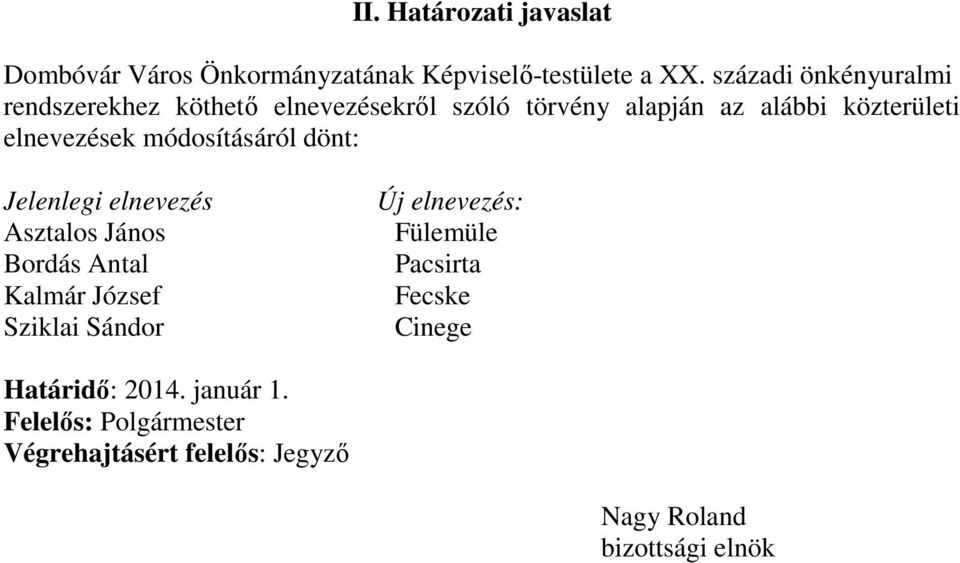 II. Határozati javaslat

Dombóvár Város Önkormányzatának Képviselő-testülete a XX. századi önkényuralmi rendszerekhez köthető elnevezésekről szóló törvény alapján az alábbi közterületi elnevezések módosításáról dönt:

| Jelenlegi elnevezés | Új elnevezés: |
|---|---|
| Asztalos János | Fülemüle |
| Bordás Antal | Pacsirta |
| Kalmár József | Fecske |
| Sziklai Sándor | Cinege |

Határidő: 2014. január 1.
Felelős: Polgármester
Végrehajtásért felelős: Jegyző

Nagy Roland
bizottsági elnök